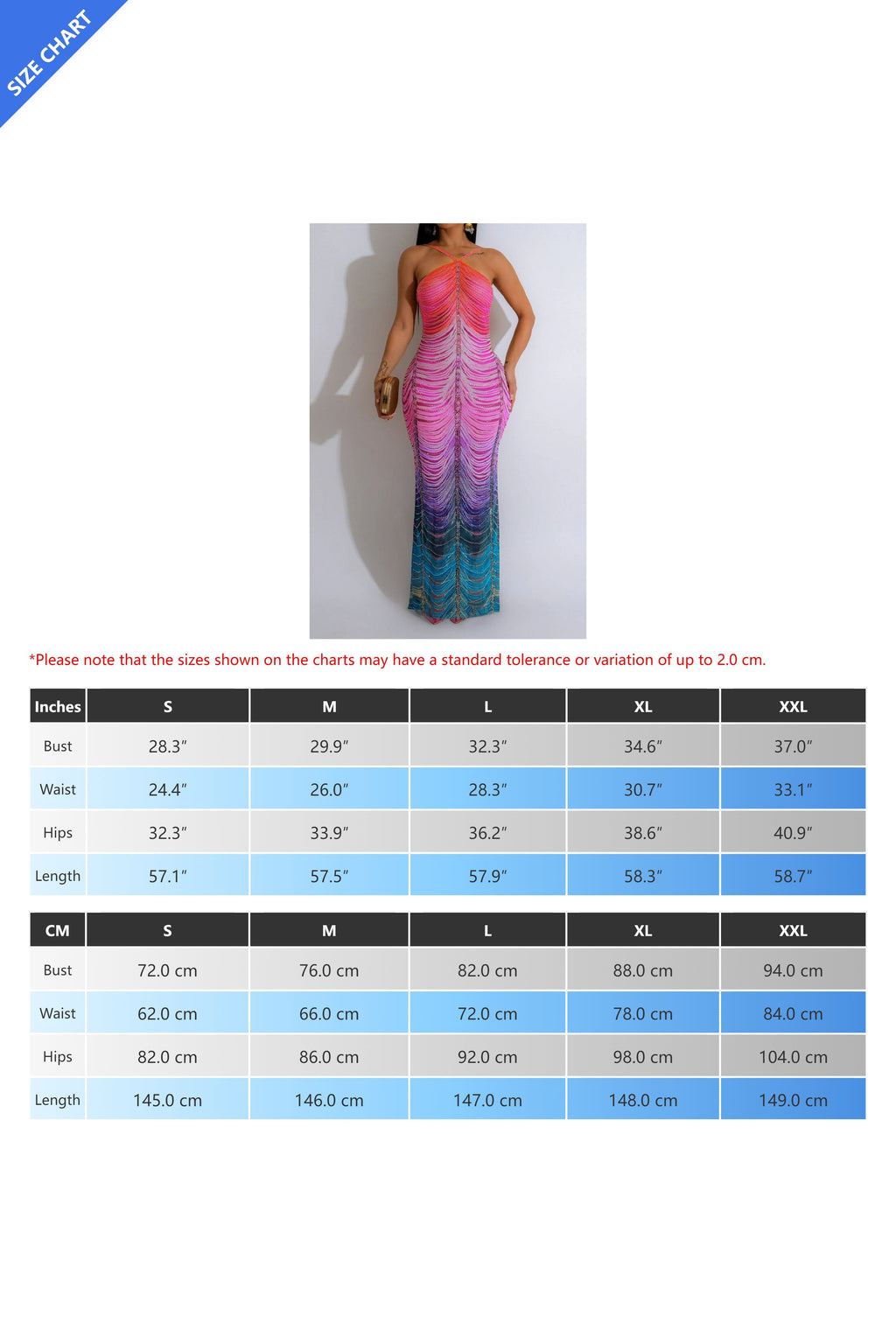 SIZE CHART

*Please note that the sizes shown on the charts may have a standard tolerance or variation of up to 2.0 cm.

| Inches | S | M | L | XL | XXL |
|---|---|---|---|---|---|
| Bust | 28.3″ | 29.9″ | 32.3″ | 34.6″ | 37.0″ |
| Waist | 24.4″ | 26.0″ | 28.3″ | 30.7″ | 33.1″ |
| Hips | 32.3″ | 33.9″ | 36.2″ | 38.6″ | 40.9″ |
| Length | 57.1″ | 57.5″ | 57.9″ | 58.3″ | 58.7″ |

| CM | S | M | L | XL | XXL |
|---|---|---|---|---|---|
| Bust | 72.0 cm | 76.0 cm | 82.0 cm | 88.0 cm | 94.0 cm |
| Waist | 62.0 cm | 66.0 cm | 72.0 cm | 78.0 cm | 84.0 cm |
| Hips | 82.0 cm | 86.0 cm | 92.0 cm | 98.0 cm | 104.0 cm |
| Length | 145.0 cm | 146.0 cm | 147.0 cm | 148.0 cm | 149.0 cm |